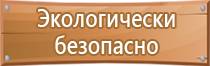 Экологически безопасно